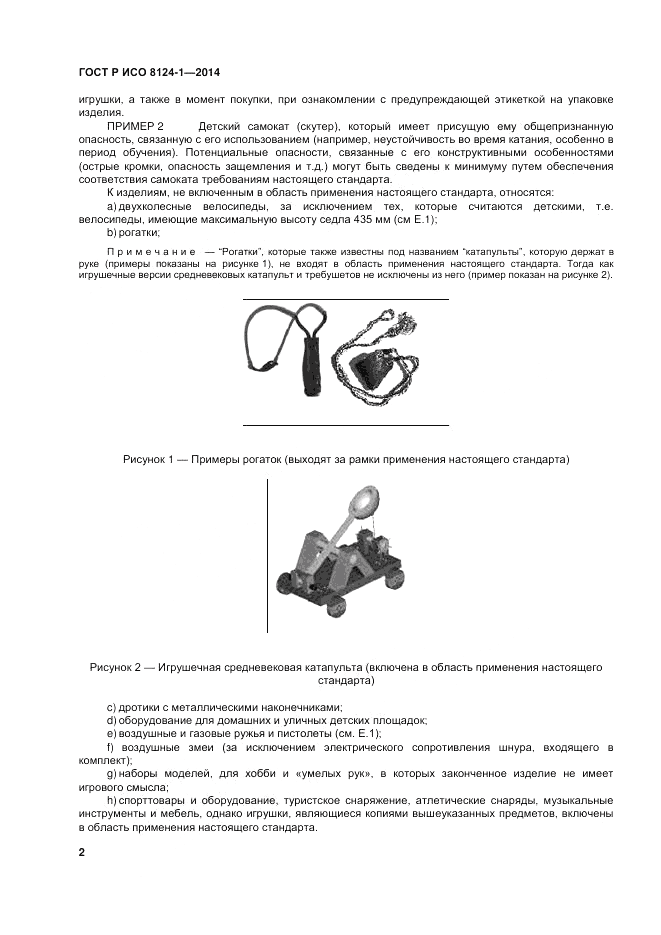 ГОСТ Р ИСО 8124-1—2014

игрушки, а также в момент покупки, при ознакомлении с предупреждающей этикеткой на упаковке изделия.

ПРИМЕР 2 Детский самокат (скутер), который имеет присущую ему общепризнанную опасность, связанную с его использованием (например, неустойчивость во время катания, особенно в период обучения). Потенциальные опасности, связанные с его конструктивными особенностями (острые кромки, опасность защемления и т.д.) могут быть сведены к минимуму путем обеспечения соответствия самоката требованиям настоящего стандарта.

К изделиям, не включенным в область применения настоящего стандарта, относятся:

a) двухколесные велосипеды, за исключением тех, которые считаются детскими, т.е. велосипеды, имеющие максимальную высоту седла 435 мм (см Е.1);

b) рогатки;

Примечание — "Рогатки", которые также известны под названием "катапульты", которую держат в руке (примеры показаны на рисунке 1), не входят в область применения настоящего стандарта. Тогда как игрушечные версии средневековых катапульт и требушетов не исключены из него (пример показан на рисунке 2).

Рисунок 1 — Примеры рогаток (выходят за рамки применения настоящего стандарта)

Рисунок 2 — Игрушечная средневековая катапульта (включена в область применения настоящего стандарта)

c) дротики с металлическими наконечниками;

d) оборудование для домашних и уличных детских площадок;

e) воздушные и газовые ружья и пистолеты (см. Е.1);

f) воздушные змеи (за исключением электрического сопротивления шнура, входящего в комплект);

g) наборы моделей, для хобби и «умелых рук», в которых законченное изделие не имеет игрового смысла;

h) спорттовары и оборудование, туристское снаряжение, атлетические снаряды, музыкальные инструменты и мебель, однако игрушки, являющиеся копиями вышеуказанных предметов, включены в область применения настоящего стандарта.

2